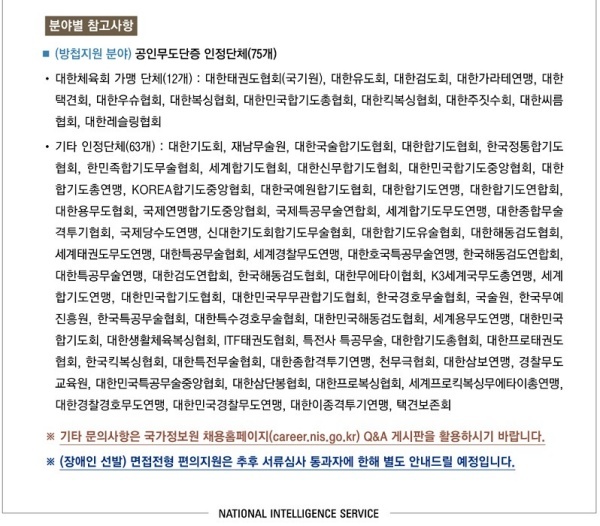 분야별 참고사항

■ (방첩지원 분야) 공인무도단증 인정단체(75개)

• 대한체육회 가맹 단체(12개) : 대한태권도협회(국기원), 대한유도회, 대한검도회, 대한가라테연맹, 대한택견회, 대한우슈협회, 대한복싱협회, 대한민국합기도총협회, 대한킥복싱협회, 대한주짓수회, 대한씨름협회, 대한레슬링협회

• 기타 인정단체(63개) : 대한기도회, 재남무술원, 대한국술합기도협회, 대한합기도협회, 한국정통합기도협회, 한민족합기도무술협회, 세계합기도협회, 대한신무합기도협회, 대한민국합기도중앙협회, 대한합기도총연맹, KOREA합기도중앙협회, 대한국예원합기도협회, 대한합기도연맹, 대한합기도연합회, 대한용무도협회, 국제연맹합기도중앙협회, 국제특공무술연합회, 세계합기도무도연맹, 대한종합무술격투기협회, 국제당수도연맹, 신대한기도회합기도무술협회, 대한합기도유술협회, 대한해동검도협회, 세계태권도무도연맹, 대한특공무술협회, 세계경찰무도연맹, 대한호국특공무술연맹, 한국해동검도연합회, 대한특공무술연맹, 대한검도연합회, 한국해동검도협회, 대한무에타이협회, K3세계국무도총연맹, 세계합기도연맹, 대한민국합기도협회, 대한민국무무관합기도협회, 한국경호무술협회, 국술원, 한국무예진흥원, 한국특공무술협회, 대한특수경호무술협회, 대한민국해동검도협회, 세계용무도연맹, 대한민국합기도회, 대한생활체육복싱협회, ITF태권도협회, 특전사 특공무술, 대한합기도총협회, 대한프로태권도협회, 한국킥복싱협회, 대한특전무술협회, 대한종합격투기연맹, 천무극협회, 대한삼보연맹, 경찰무도교육원, 대한민국특공무술중앙협회, 대한삼단봉협회, 대한프로복싱협회, 세계프로킥복싱무에타이총연맹, 대한경찰경호무도연맹, 대한민국경찰무도연맹, 대한이종격투기연맹, 택견보존회

※ 기타 문의사항은 국가정보원 채용홈페이지(career.nis.go.kr) Q&A 게시판을 활용하시기 바랍니다.

※ (장애인 선발) 면접전형 편의지원은 추후 서류심사 통과자에 한해 별도 안내드릴 예정입니다.

NATIONAL INTELLIGENCE SERVICE